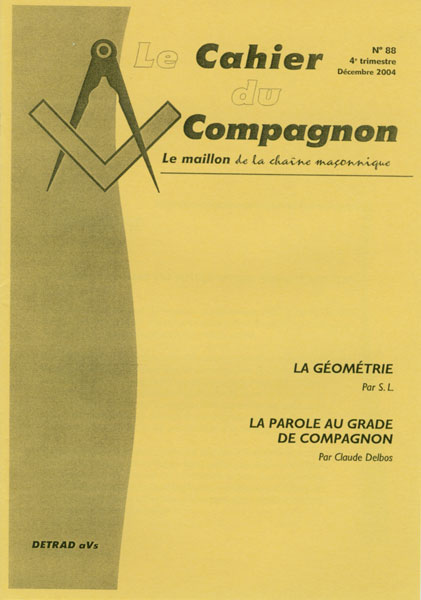 Le Cahier du Compagnon

N° 88
4e trimestre
Décembre 2004

Le maillon de la chaîne maçonnique

LA GÉOMÉTRIE
Par S. L.

LA PAROLE AU GRADE DE COMPAGNON
Par Claude Delbos

DETRAD aVs